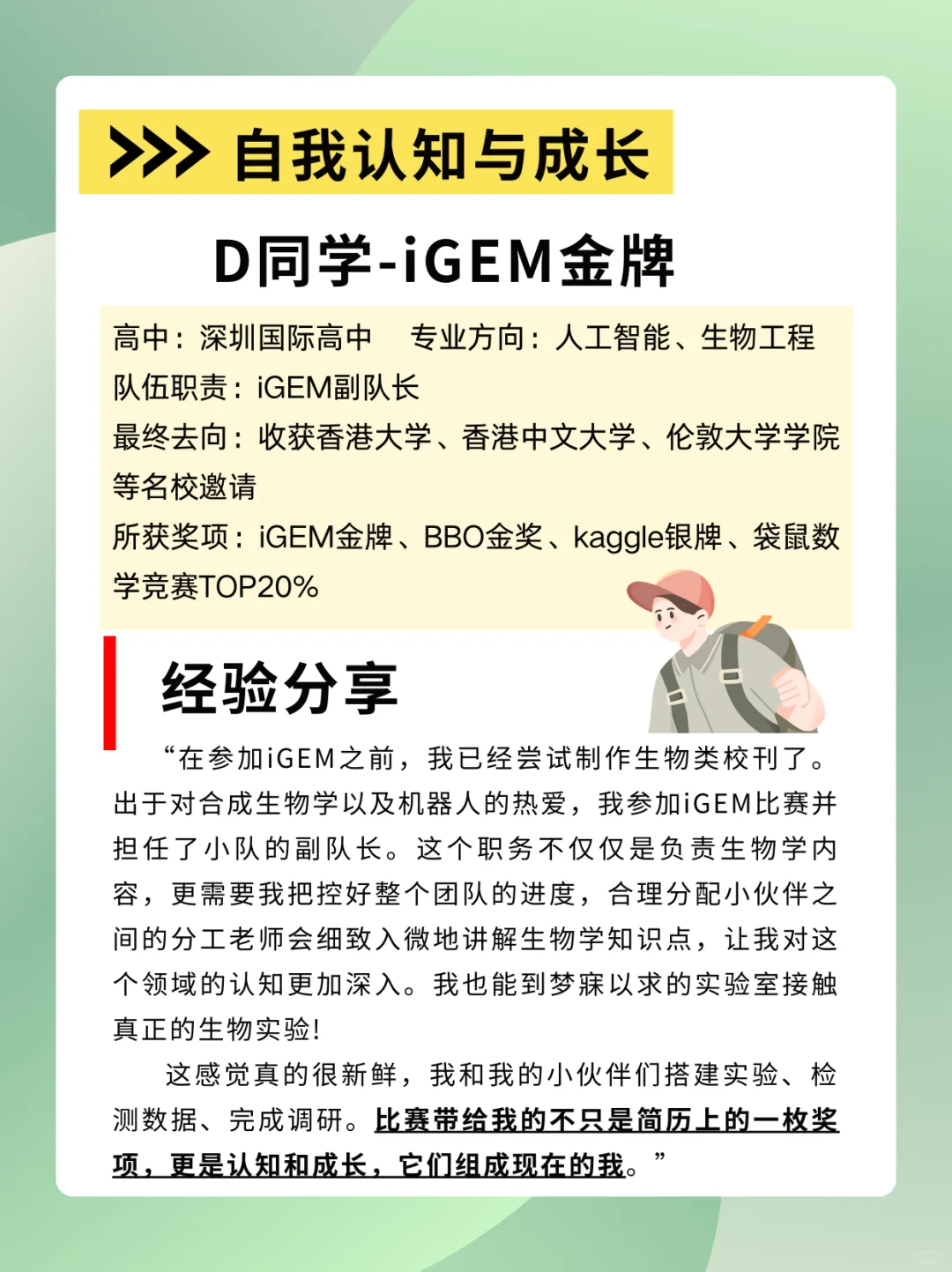 >>> 自我认知与成长

D同学-iGEM金牌

高中：深圳国际高中 专业方向：人工智能、生物工程
队伍职责：iGEM副队长
最终去向：收获香港大学、香港中文大学、伦敦大学学院等名校邀请
所获奖项：iGEM金牌、BBO金奖、kaggle银牌、袋鼠数学竞赛TOP20%

经验分享

“在参加iGEM之前，我已经尝试制作生物类校刊了。出于对合成生物学以及机器人的热爱，我参加iGEM比赛并担任了小队的副队长。这个职务不仅仅是负责生物学内容，更需要我把控好整个团队的进度，合理分配小伙伴之间的分工老师会细致入微地讲解生物学知识点，让我对这个领域的认知更加深入。我也能到梦寐以求的实验室接触真正的生物实验!

这感觉真的很新鲜，我和我的小伙伴们搭建实验、检测数据、完成调研。比赛带给我的不只是简历上的一枚奖项，更是认知和成长，它们组成现在的我。”